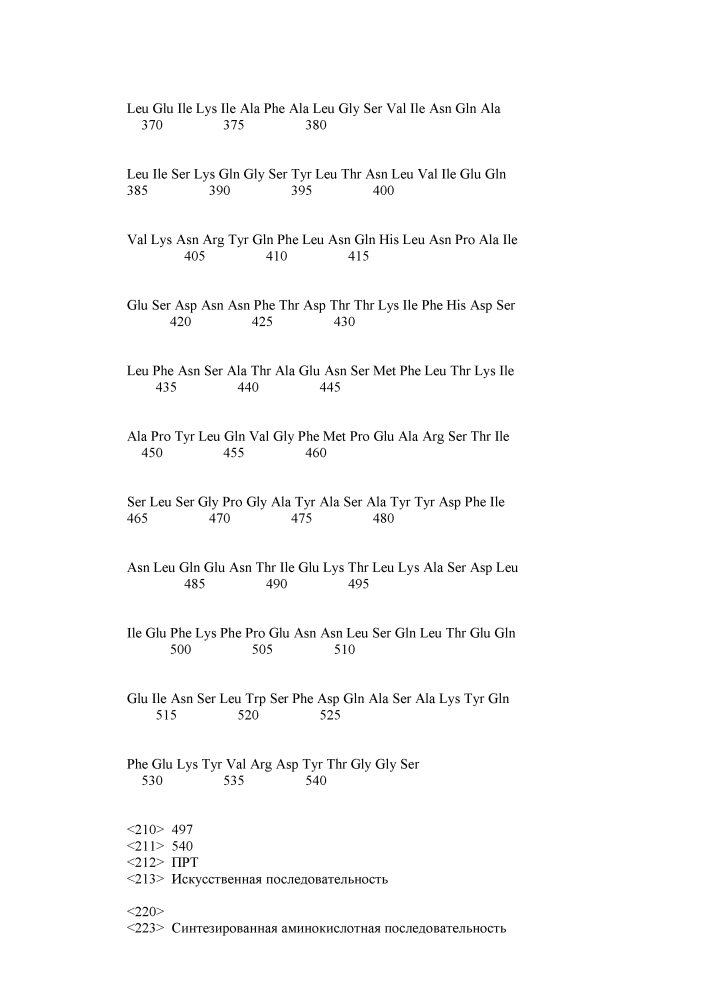 Leu Glu Ile Lys Ile Ala Phe Ala Leu Gly Ser Val Ile Asn Gln Ala
370 375 380

Leu Ile Ser Lys Gln Gly Ser Tyr Leu Thr Asn Leu Val Ile Glu Gln
385 390 395 400

Val Lys Asn Arg Tyr Gln Phe Leu Asn Gln His Leu Asn Pro Ala Ile
405 410 415

Glu Ser Asp Asn Asn Phe Thr Asp Thr Thr Lys Ile Phe His Asp Ser
420 425 430

Leu Phe Asn Ser Ala Thr Ala Glu Asn Ser Met Phe Leu Thr Lys Ile
435 440 445

Ala Pro Tyr Leu Gln Val Gly Phe Met Pro Glu Ala Arg Ser Thr Ile
450 455 460

Ser Leu Ser Gly Pro Gly Ala Tyr Ala Ser Ala Tyr Tyr Asp Phe Ile
465 470 475 480

Asn Leu Gln Glu Asn Thr Ile Glu Lys Thr Leu Lys Ala Ser Asp Leu
485 490 495

Ile Glu Phe Lys Phe Pro Glu Asn Asn Leu Ser Gln Leu Thr Glu Gln
500 505 510

Glu Ile Asn Ser Leu Trp Ser Phe Asp Gln Ala Ser Ala Lys Tyr Gln
515 520 525

Phe Glu Lys Tyr Val Arg Asp Tyr Thr Gly Gly Ser
530 535 540

<210> 497
<211> 540
<212> ПРТ
<213> Искусственная последовательность

<220>
<223> Синтезированная аминокислотная последовательность